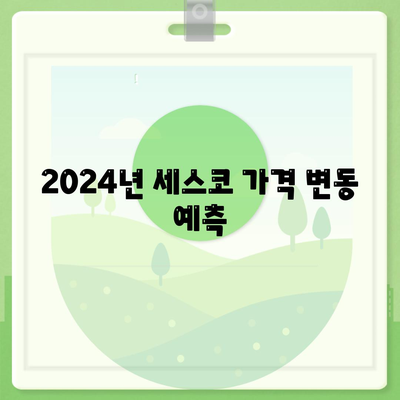 2024년 세스코 가격 변동 예측